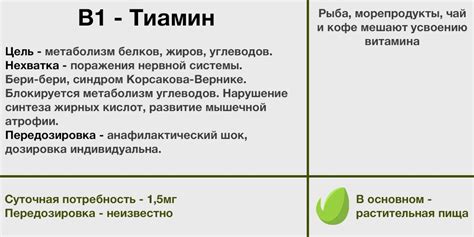 B1 - Тиамин

Цель - метаболизм белков, жиров, углеводов.
Нехватка - поражения нервной системы. Бери-бери, синдром Корсакова-Вернике. Блокируется метаболизм углеводов. Нарушение синтеза жирных кислот, развитие мышечной атрофии.
Передозировка - анафилактический шок, дозировка индивидуальна.

Рыба, морепродукты, чай и кофе мешают усвоению витамина

Суточная потребность - 1,5мг
Передозировка - неизвестно

В основном - растительная пища